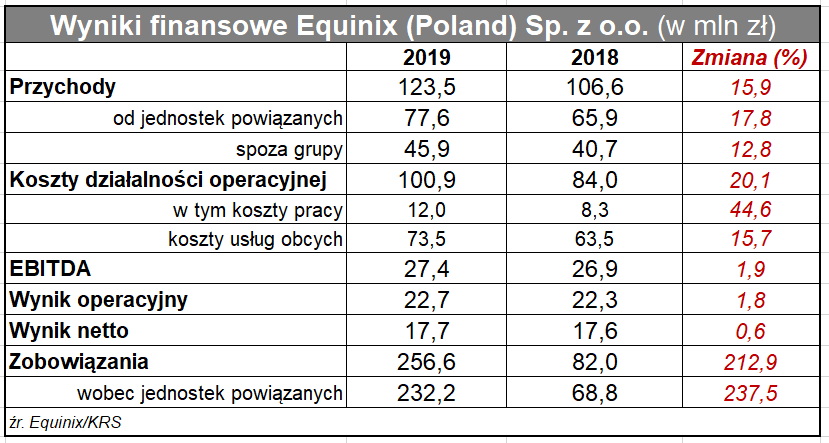 Wyniki finansowe Equinix (Poland) Sp. z o.o. (w mln zł)

|  | 2019 | 2018 | Zmiana (%) |
|---|---|---|---|
| Przychody | 123,5 | 106,6 | 15,9 |
| od jednostek powiązanych | 77,6 | 65,9 | 17,8 |
| spoza grupy | 45,9 | 40,7 | 12,8 |
| Koszty działalności operacyjnej | 100,9 | 84,0 | 20,1 |
| w tym koszty pracy | 12,0 | 8,3 | 44,6 |
| koszty usług obcych | 73,5 | 63,5 | 15,7 |
| EBITDA | 27,4 | 26,9 | 1,9 |
| Wynik operacyjny | 22,7 | 22,3 | 1,8 |
| Wynik netto | 17,7 | 17,6 | 0,6 |
| Zobowiązania | 256,6 | 82,0 | 212,9 |
| wobec jednostek powiązanych | 232,2 | 68,8 | 237,5 |

źr. Equinix/KRS